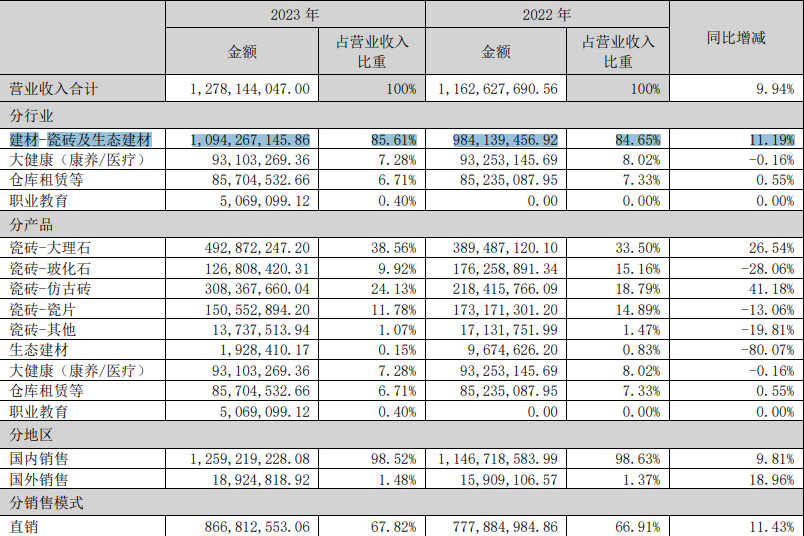 |  | 2023年 |  | 2022年 |  | 同比增减 |
|---|---|---|---|---|---|
|  | 金额 | 占营业收入比重 | 金额 | 占营业收入比重 |  |
| 营业收入合计 | 1,278,144,047.00 | 100% | 1,162,627,690.56 | 100% | 9.94% |
| 分行业 |  |  |  |  |  |
| 建材-瓷砖及生态建材 | 1,094,267,145.86 | 85.61% | 984,139,456.92 | 84.65% | 11.19% |
| 大健康(康养/医疗) | 93,103,269.36 | 7.28% | 93,253,145.69 | 8.02% | -0.16% |
| 仓库租赁等 | 85,704,532.66 | 6.71% | 85,235,087.95 | 7.33% | 0.55% |
| 职业教育 | 5,069,099.12 | 0.40% | 0.00 | 0.00% | 0.00% |
| 分产品 |  |  |  |  |  |
| 瓷砖-大理石 | 492,872,247.20 | 38.56% | 389,487,120.10 | 33.50% | 26.54% |
| 瓷砖-玻化石 | 126,808,420.31 | 9.92% | 176,258,891.34 | 15.16% | -28.06% |
| 瓷砖-仿古砖 | 308,367,660.04 | 24.13% | 218,415,766.09 | 18.79% | 41.18% |
| 瓷砖-瓷片 | 150,552,894.20 | 11.78% | 173,171,301.20 | 14.89% | -13.06% |
| 瓷砖-其他 | 13,737,513.94 | 1.07% | 17,131,751.99 | 1.47% | -19.81% |
| 生态建材 | 1,928,410.17 | 0.15% | 9,674,626.20 | 0.83% | -80.07% |
| 大健康(康养/医疗) | 93,103,269.36 | 7.28% | 93,253,145.69 | 8.02% | -0.16% |
| 仓库租赁等 | 85,704,532.66 | 6.71% | 85,235,087.95 | 7.33% | 0.55% |
| 职业教育 | 5,069,099.12 | 0.40% | 0.00 | 0.00% | 0.00% |
| 分地区 |  |  |  |  |  |
| 国内销售 | 1,259,219,228.08 | 98.52% | 1,146,718,583.99 | 98.63% | 9.81% |
| 国外销售 | 18,924,818.92 | 1.48% | 15,909,106.57 | 1.37% | 18.96% |
| 分销售模式 |  |  |  |  |  |
| 直销 | 866,812,553.06 | 67.82% | 777,884,984.86 | 66.91% | 11.43% |